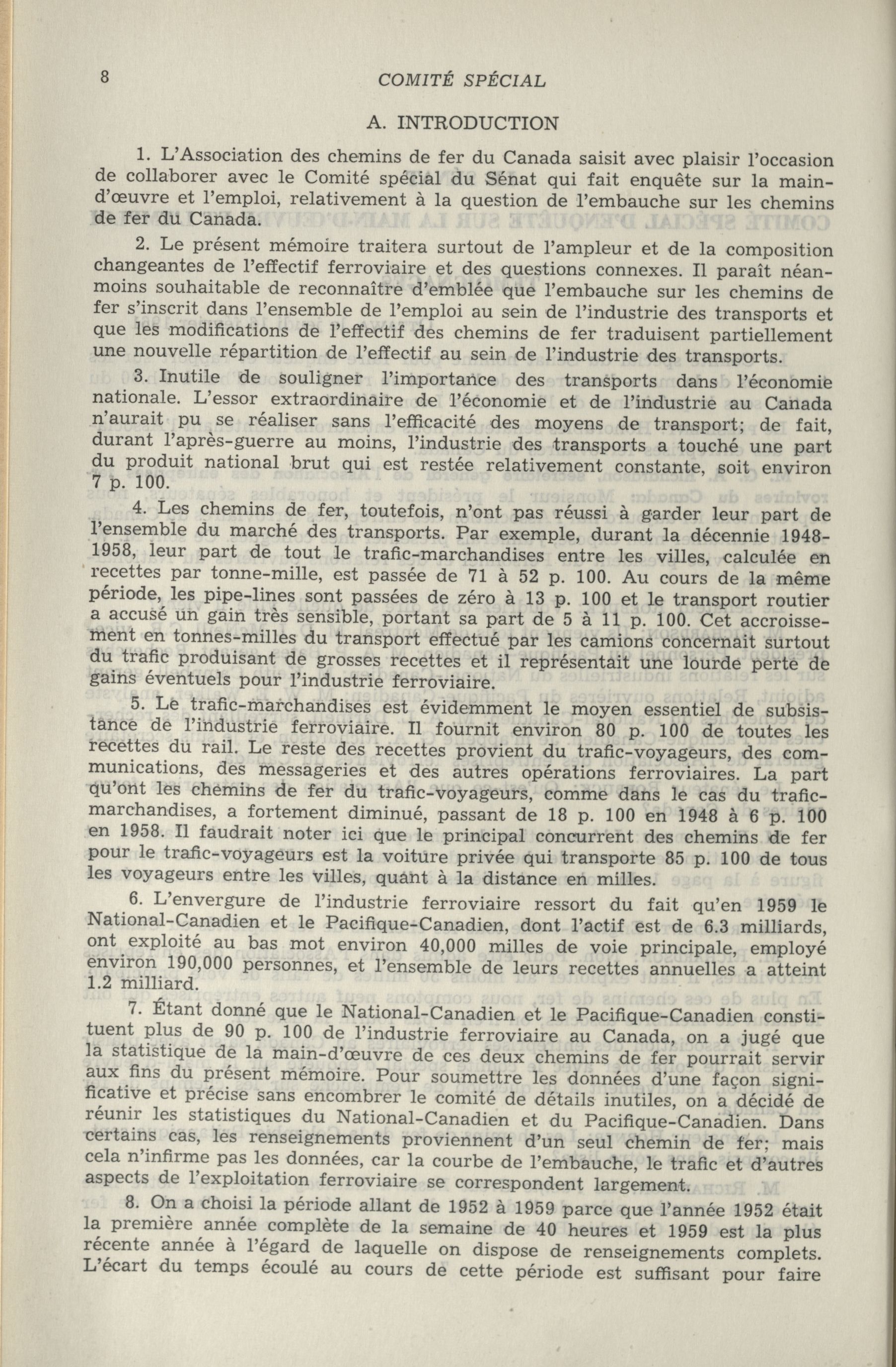 8 COMITÉ SPÉCIAL

A. INTRODUCTION

1. L'Association des chemins de fer du Canada saisit avec plaisir l'occasion de collaborer avec le Comité spécial du Sénat qui fait enquête sur la main-d'œuvre et l'emploi, relativement à la question de l'embauche sur les chemins de fer du Canada.

2. Le présent mémoire traitera surtout de l'ampleur et de la composition changeantes de l'effectif ferroviaire et des questions connexes. Il paraît néanmoins souhaitable de reconnaître d'emblée que l'embauche sur les chemins de fer s'inscrit dans l'ensemble de l'emploi au sein de l'industrie des transports et que les modifications de l'effectif des chemins de fer traduisent partiellement une nouvelle répartition de l'effectif au sein de l'industrie des transports.

3. Inutile de souligner l'importance des transports dans l'économie nationale. L'essor extraordinaire de l'économie et de l'industrie au Canada n'aurait pu se réaliser sans l'efficacité des moyens de transport; de fait, durant l'après-guerre au moins, l'industrie des transports a touché une part du produit national brut qui est restée relativement constante, soit environ 7 p. 100.

4. Les chemins de fer, toutefois, n'ont pas réussi à garder leur part de l'ensemble du marché des transports. Par exemple, durant la décennie 1948-1958, leur part de tout le trafic-marchandises entre les villes, calculée en recettes par tonne-mille, est passée de 71 à 52 p. 100. Au cours de la même période, les pipe-lines sont passées de zéro à 13 p. 100 et le transport routier a accusé un gain très sensible, portant sa part de 5 à 11 p. 100. Cet accroissement en tonnes-milles du transport effectué par les camions concernait surtout du trafic produisant de grosses recettes et il représentait une lourde perte de gains éventuels pour l'industrie ferroviaire.

5. Le trafic-marchandises est évidemment le moyen essentiel de subsistance de l'industrie ferroviaire. Il fournit environ 80 p. 100 de toutes les recettes du rail. Le reste des recettes provient du trafic-voyageurs, des communications, des messageries et des autres opérations ferroviaires. La part qu'ont les chemins de fer du trafic-voyageurs, comme dans le cas du trafic-marchandises, a fortement diminué, passant de 18 p. 100 en 1948 à 6 p. 100 en 1958. Il faudrait noter ici que le principal concurrent des chemins de fer pour le trafic-voyageurs est la voiture privée qui transporte 85 p. 100 de tous les voyageurs entre les villes, quant à la distance en milles.

6. L'envergure de l'industrie ferroviaire ressort du fait qu'en 1959 le National-Canadien et le Pacifique-Canadien, dont l'actif est de 6.3 milliards, ont exploité au bas mot environ 40,000 milles de voie principale, employé environ 190,000 personnes, et l'ensemble de leurs recettes annuelles a atteint 1.2 milliard.

7. Étant donné que le National-Canadien et le Pacifique-Canadien constituent plus de 90 p. 100 de l'industrie ferroviaire au Canada, on a jugé que la statistique de la main-d'œuvre de ces deux chemins de fer pourrait servir aux fins du présent mémoire. Pour soumettre les données d'une façon significative et précise sans encombrer le comité de détails inutiles, on a décidé de réunir les statistiques du National-Canadien et du Pacifique-Canadien. Dans certains cas, les renseignements proviennent d'un seul chemin de fer; mais cela n'infirme pas les données, car la courbe de l'embauche, le trafic et d'autres aspects de l'exploitation ferroviaire se correspondent largement.

8. On a choisi la période allant de 1952 à 1959 parce que l'année 1952 était la première année complète de la semaine de 40 heures et 1959 est la plus récente année à l'égard de laquelle on dispose de renseignements complets. L'écart du temps écoulé au cours de cette période est suffisant pour faire